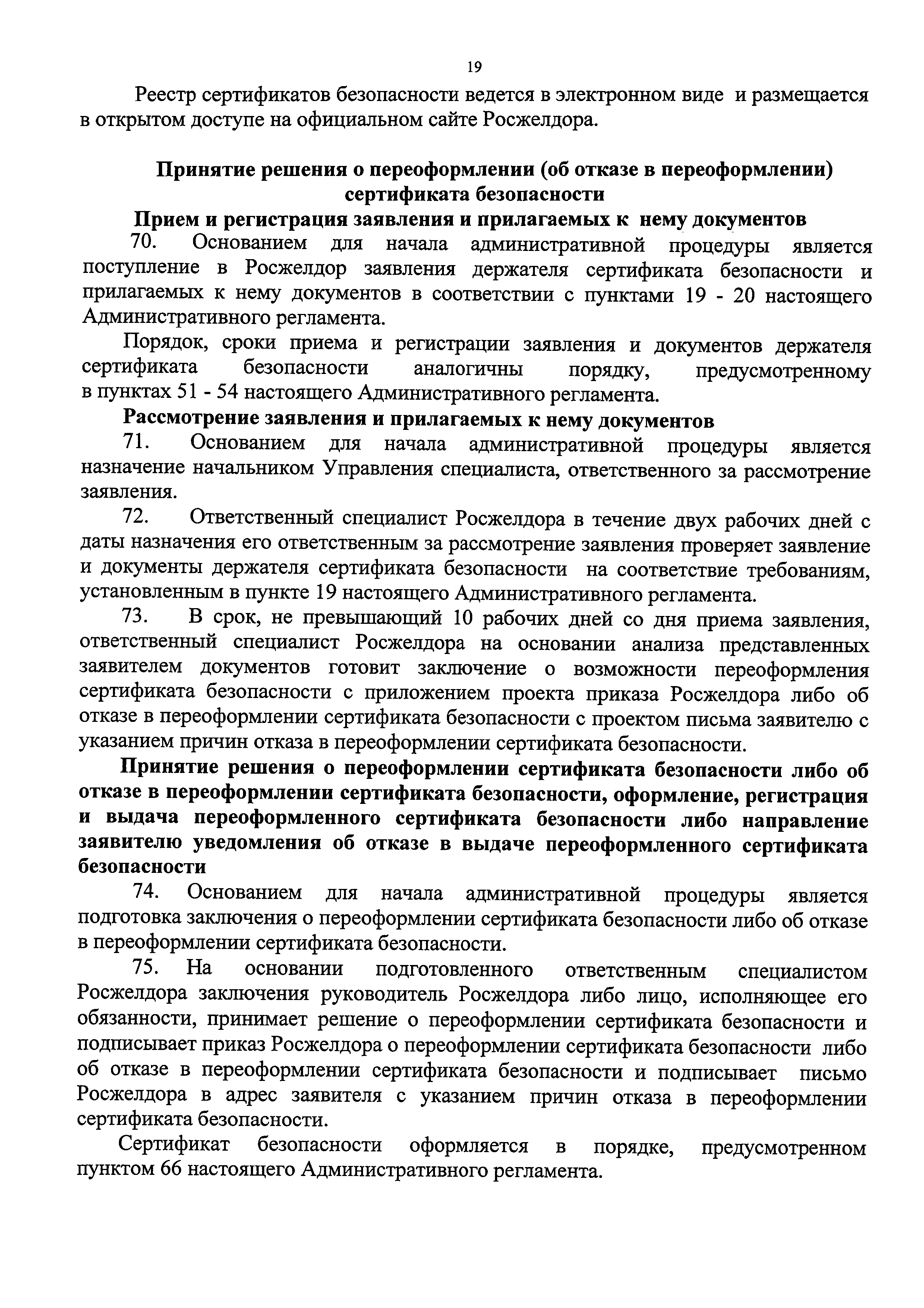 19

Реестр сертификатов безопасности ведется в электронном виде и размещается в открытом доступе на официальном сайте Росжелдора.

Принятие решения о переоформлении (об отказе в переоформлении) сертификата безопасности

Прием и регистрация заявления и прилагаемых к нему документов

70. Основанием для начала административной процедуры является поступление в Росжелдор заявления держателя сертификата безопасности и прилагаемых к нему документов в соответствии с пунктами 19 - 20 настоящего Административного регламента.

Порядок, сроки приема и регистрации заявления и документов держателя сертификата безопасности аналогичны порядку, предусмотренному в пунктах 51 - 54 настоящего Административного регламента.

Рассмотрение заявления и прилагаемых к нему документов

71. Основанием для начала административной процедуры является назначение начальником Управления специалиста, ответственного за рассмотрение заявления.

72. Ответственный специалист Росжелдора в течение двух рабочих дней с даты назначения его ответственным за рассмотрение заявления проверяет заявление и документы держателя сертификата безопасности на соответствие требованиям, установленным в пункте 19 настоящего Административного регламента.

73. В срок, не превышающий 10 рабочих дней со дня приема заявления, ответственный специалист Росжелдора на основании анализа представленных заявителем документов готовит заключение о возможности переоформления сертификата безопасности с приложением проекта приказа Росжелдора либо об отказе в переоформлении сертификата безопасности с проектом письма заявителю с указанием причин отказа в переоформлении сертификата безопасности.

Принятие решения о переоформлении сертификата безопасности либо об отказе в переоформлении сертификата безопасности, оформление, регистрация и выдача переоформленного сертификата безопасности либо направление заявителю уведомления об отказе в выдаче переоформленного сертификата безопасности

74. Основанием для начала административной процедуры является подготовка заключения о переоформлении сертификата безопасности либо об отказе в переоформлении сертификата безопасности.

75. На основании подготовленного ответственным специалистом Росжелдора заключения руководитель Росжелдора либо лицо, исполняющее его обязанности, принимает решение о переоформлении сертификата безопасности и подписывает приказ Росжелдора о переоформлении сертификата безопасности либо об отказе в переоформлении сертификата безопасности и подписывает письмо Росжелдора в адрес заявителя с указанием причин отказа в переоформлении сертификата безопасности.

Сертификат безопасности оформляется в порядке, предусмотренном пунктом 66 настоящего Административного регламента.